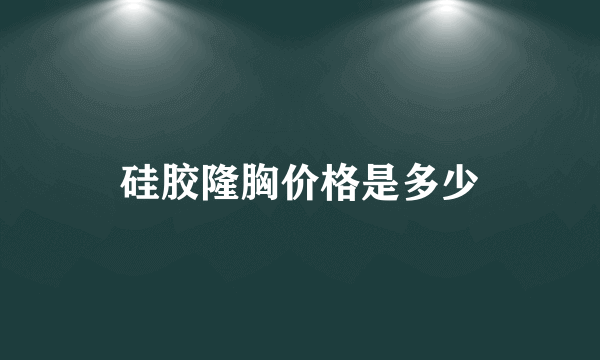 硅胶隆胸价格是多少